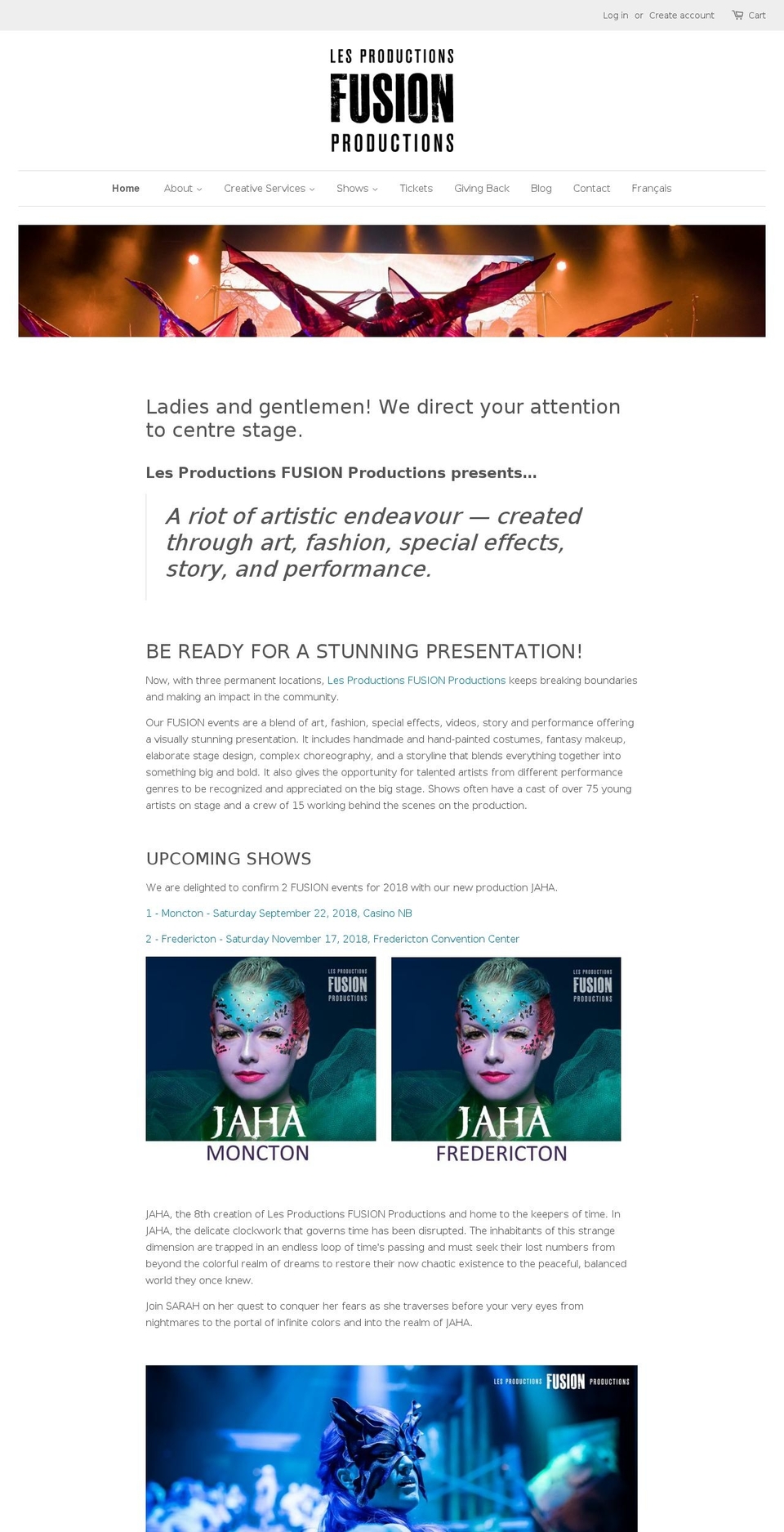 Log in or Create account Cart

LES PRODUCTIONS
FUSION
PRODUCTIONS

Home About Creative Services Shows Tickets Giving Back Blog Contact Français

Ladies and gentlemen! We direct your attention to centre stage.

Les Productions FUSION Productions presents...

A riot of artistic endeavour — created through art, fashion, special effects, story, and performance.

BE READY FOR A STUNNING PRESENTATION!

Now, with three permanent locations, Les Productions FUSION Productions keeps breaking boundaries and making an impact in the community.

Our FUSION events are a blend of art, fashion, special effects, videos, story and performance offering a visually stunning presentation. It includes handmade and hand-painted costumes, fantasy makeup, elaborate stage design, complex choreography, and a storyline that blends everything together into something big and bold. It also gives the opportunity for talented artists from different performance genres to be recognized and appreciated on the big stage. Shows often have a cast of over 75 young artists on stage and a crew of 15 working behind the scenes on the production.

UPCOMING SHOWS

We are delighted to confirm 2 FUSION events for 2018 with our new production JAHA.

1 - Moncton - Saturday September 22, 2018, Casino NB

2 - Fredericton - Saturday November 17, 2018, Fredericton Convention Center

LES PRODUCTIONS FUSION PRODUCTIONS
JAHA
MONCTON

LES PRODUCTIONS FUSION PRODUCTIONS
JAHA
FREDERICTON

JAHA, the 8th creation of Les Productions FUSION Productions and home to the keepers of time. In JAHA, the delicate clockwork that governs time has been disrupted. The inhabitants of this strange dimension are trapped in an endless loop of time's passing and must seek their lost numbers from beyond the colorful realm of dreams to restore their now chaotic existence to the peaceful, balanced world they once knew.

Join SARAH on her quest to conquer her fears as she traverses before your very eyes from nightmares to the portal of infinite colors and into the realm of JAHA.

LES PRODUCTIONS FUSION PRODUCTIONS